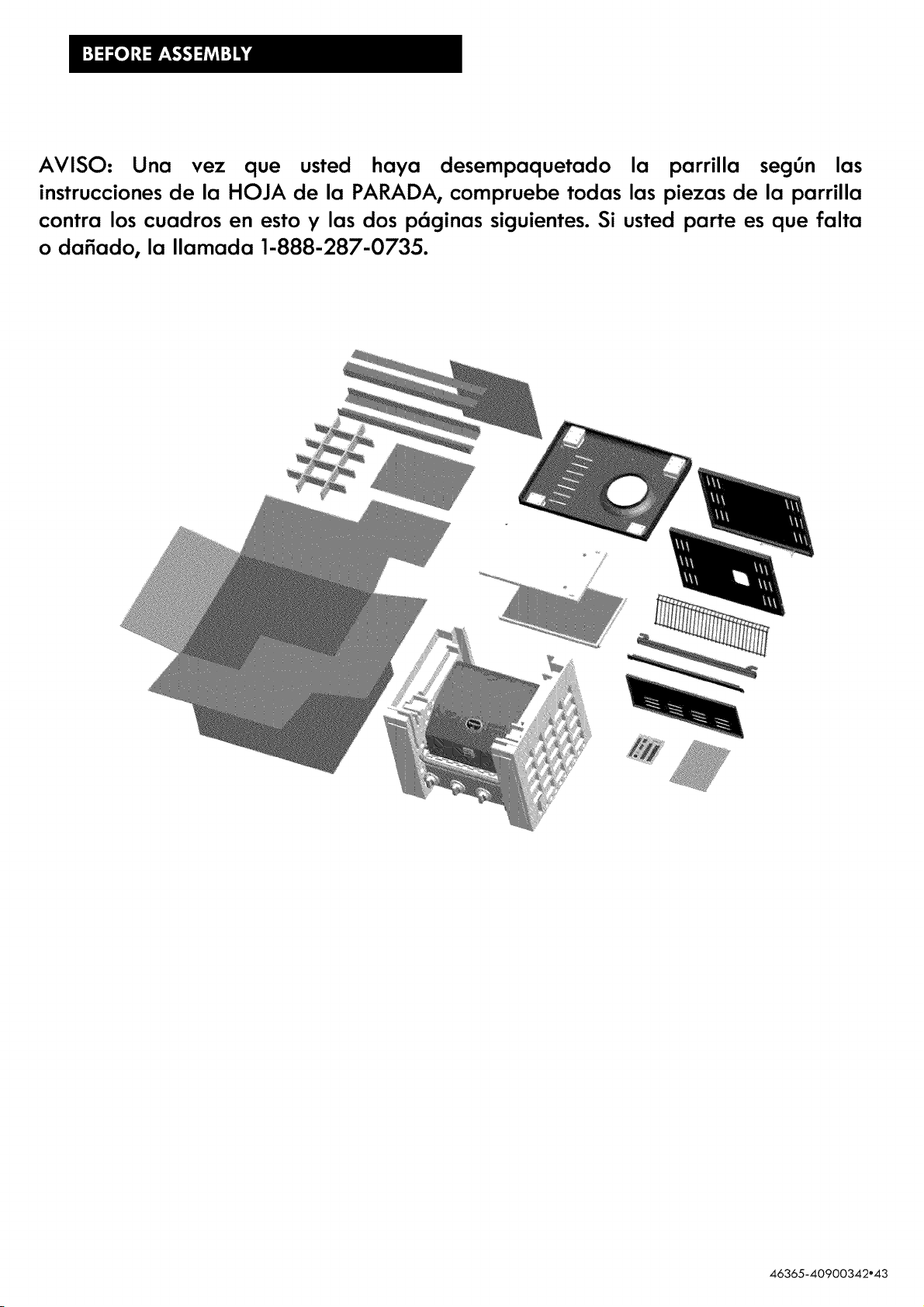 BEFORE ASSEMBLY

AVISO: Una vez que usted haya desempaquetado la parrilla según las instrucciones de la HOJA de la PARADA, compruebe todas las piezas de la parrilla contra los cuadros en esto y las dos páginas siguientes. Si usted parte es que falta o dañado, la llamada 1-888-287-0735.

46365-40900342•43